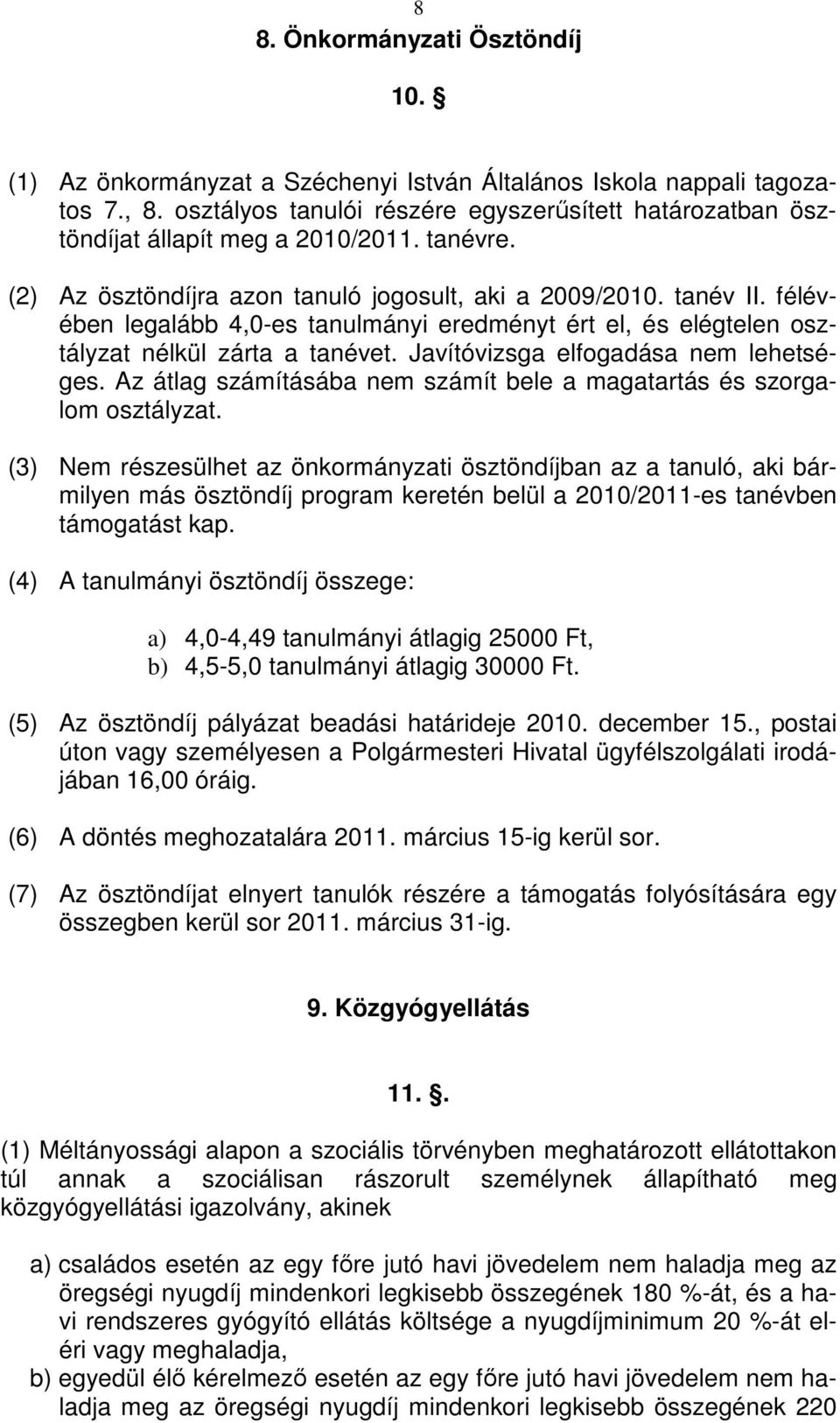 8

8. Önkormányzati Ösztöndíj

10. §

(1) Az önkormányzat a Széchenyi István Általános Iskola nappali tagozatos 7., 8. osztályos tanulói részére egyszerűsített határozatban ösztöndíjat állapít meg a 2010/2011. tanévre.

(2) Az ösztöndíjra azon tanuló jogosult, aki a 2009/2010. tanév II. félévében legalább 4,0-es tanulmányi eredményt ért el, és elégtelen osztályzat nélkül zárta a tanévet. Javítóvizsga elfogadása nem lehetséges. Az átlag számításába nem számít bele a magatartás és szorgalom osztályzat.

(3) Nem részesülhet az önkormányzati ösztöndíjban az a tanuló, aki bármilyen más ösztöndíj program keretén belül a 2010/2011-es tanévben támogatást kap.

(4) A tanulmányi ösztöndíj összege:

a) 4,0-4,49 tanulmányi átlagig 25000 Ft,
b) 4,5-5,0 tanulmányi átlagig 30000 Ft.

(5) Az ösztöndíj pályázat beadási határideje 2010. december 15., postai úton vagy személyesen a Polgármesteri Hivatal ügyfélszolgálati irodájában 16,00 óráig.

(6) A döntés meghozatalára 2011. március 15-ig kerül sor.

(7) Az ösztöndíjat elnyert tanulók részére a támogatás folyósítására egy összegben kerül sor 2011. március 31-ig.

9. Közgyógyellátás

11. §.

(1) Méltányossági alapon a szociális törvényben meghatározott ellátottakon túl annak a szociálisan rászorult személynek állapítható meg közgyógyellátási igazolvány, akinek

a) családos esetén az egy főre jutó havi jövedelem nem haladja meg az öregségi nyugdíj mindenkori legkisebb összegének 180 %-át, és a havi rendszeres gyógyító ellátás költsége a nyugdíjminimum 20 %-át eléri vagy meghaladja,
b) egyedül élő kérelmező esetén az egy főre jutó havi jövedelem nem haladja meg az öregségi nyugdíj mindenkori legkisebb összegének 220